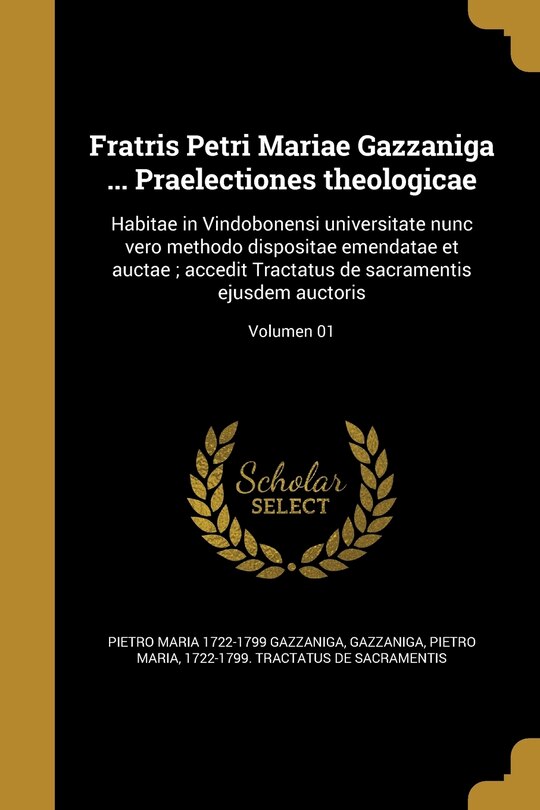 Fratris Petri Mariae Gazzaniga ... Praelectiones theologicae

Habitae in Vindobonensi universitate nunc vero methodo dispositae emendatae et auctae ; accedit Tractatus de sacramentis ejusdem auctoris

Volumen 01

Scholar SELECT

PIETRO MARIA 1722-1799 GAZZANIGA, GAZZANIGA, PIETRO MARIA, 1722-1799. TRACTATUS DE SACRAMENTIS